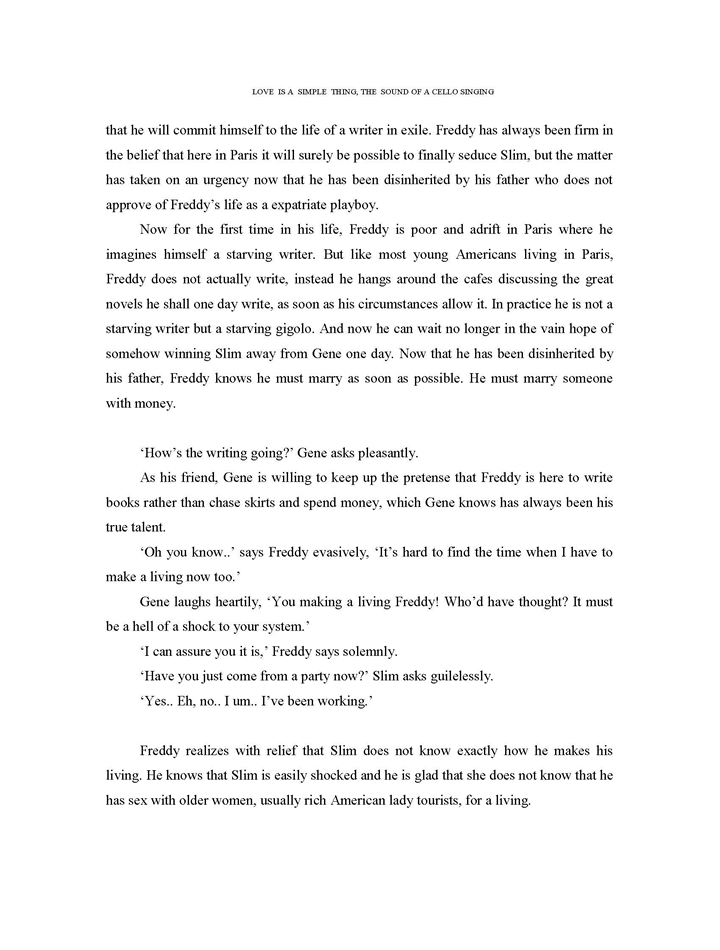 LOVE IS A SIMPLE THING, THE SOUND OF A CELLO SINGING

that he will commit himself to the life of a writer in exile. Freddy has always been firm in the belief that here in Paris it will surely be possible to finally seduce Slim, but the matter has taken on an urgency now that he has been disinherited by his father who does not approve of Freddy's life as a expatriate playboy.

Now for the first time in his life, Freddy is poor and adrift in Paris where he imagines himself a starving writer. But like most young Americans living in Paris, Freddy does not actually write, instead he hangs around the cafes discussing the great novels he shall one day write, as soon as his circumstances allow it. In practice he is not a starving writer but a starving gigolo. And now he can wait no longer in the vain hope of somehow winning Slim away from Gene one day. Now that he has been disinherited by his father, Freddy knows he must marry as soon as possible. He must marry someone with money.

'How's the writing going?' Gene asks pleasantly.

As his friend, Gene is willing to keep up the pretense that Freddy is here to write books rather than chase skirts and spend money, which Gene knows has always been his true talent.

'Oh you know..' says Freddy evasively, 'It's hard to find the time when I have to make a living now too.'

Gene laughs heartily, 'You making a living Freddy! Who'd have thought? It must be a hell of a shock to your system.'

'I can assure you it is,' Freddy says solemnly.

'Have you just come from a party now?' Slim asks guilelessly.

'Yes.. Eh, no.. I um.. I've been working.'

Freddy realizes with relief that Slim does not know exactly how he makes his living. He knows that Slim is easily shocked and he is glad that she does not know that he has sex with older women, usually rich American lady tourists, for a living.